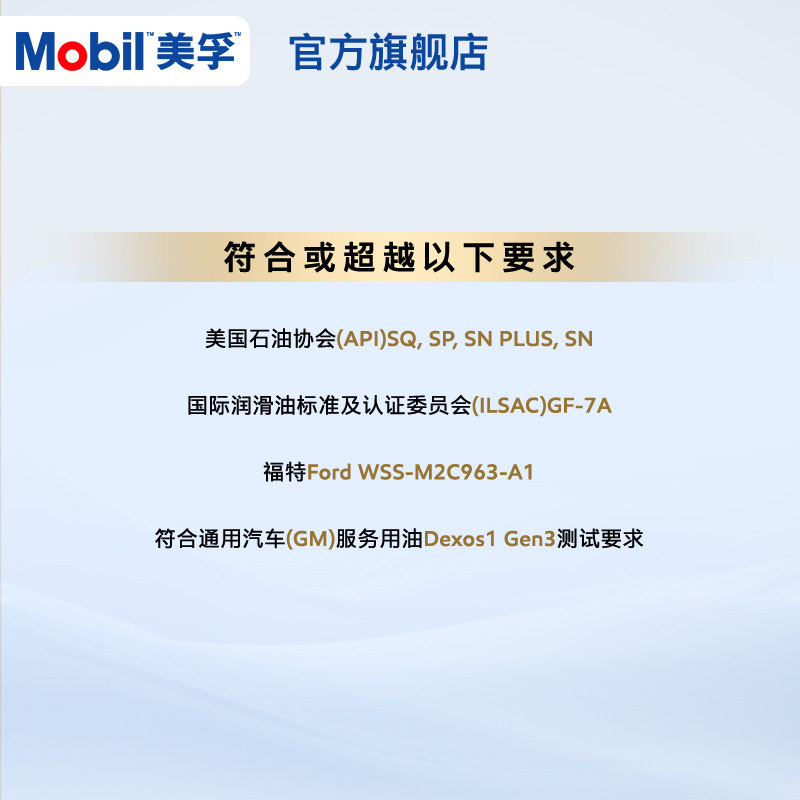 Mobil™美孚™ 官方旗舰店

符合或超越以下要求

美国石油协会(API)SQ, SP, SN PLUS, SN

国际润滑油标准及认证委员会(ILSAC)GF-7A

福特Ford WSS-M2C963-A1

符合通用汽车(GM)服务用油Dexos1 Gen3测试要求